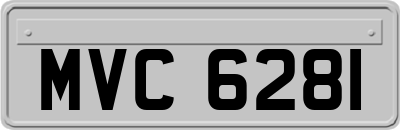 MVC 6281